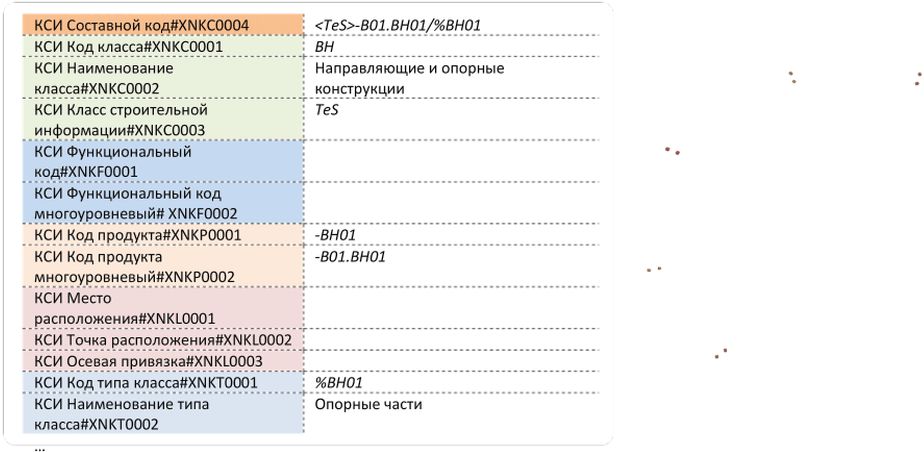 | | |
|---|---|
| КСИ Составной код#XNKC0004 | <TeS>-B01.BH01/%BH01 |
| КСИ Код класса#XNKC0001 | BH |
| КСИ Наименование класса#XNKC0002 | Направляющие и опорные конструкции |
| КСИ Класс строительной информации#XNKC0003 | TeS |
| КСИ Функциональный код#XNKF0001 | |
| КСИ Функциональный код многоуровневый# XNKF0002 | |
| КСИ Код продукта#XNKP0001 | -BH01 |
| КСИ Код продукта многоуровневый#XNKP0002 | -B01.BH01 |
| КСИ Место расположения#XNKL0001 | |
| КСИ Точка расположения#XNKL0002 | |
| КСИ Осевая привязка#XNKL0003 | |
| КСИ Код типа класса#XNKT0001 | %BH01 |
| КСИ Наименование типа класса#XNKT0002 | Опорные части |

...